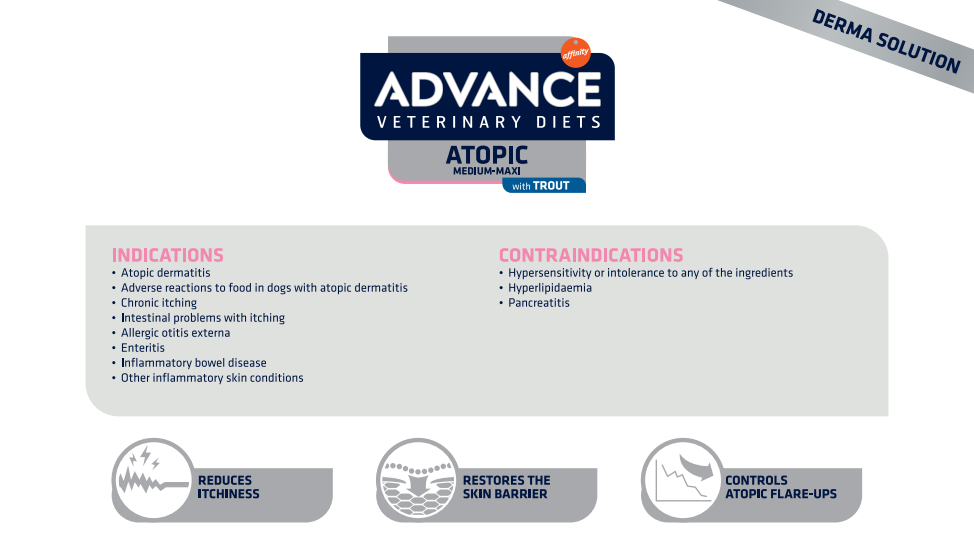 DERMA SOLUTION

affinity
ADVANCE
VETERINARY DIETS
ATOPIC
MEDIUM-MAXI
with TROUT

INDICATIONS
• Atopic dermatitis
• Adverse reactions to food in dogs with atopic dermatitis
• Chronic itching
• Intestinal problems with itching
• Allergic otitis externa
• Enteritis
• Inflammatory bowel disease
• Other inflammatory skin conditions

CONTRAINDICATIONS
• Hypersensitivity or intolerance to any of the ingredients
• Hyperlipidaemia
• Pancreatitis

REDUCES ITCHINESS

RESTORES THE SKIN BARRIER

CONTROLS ATOPIC FLARE-UPS